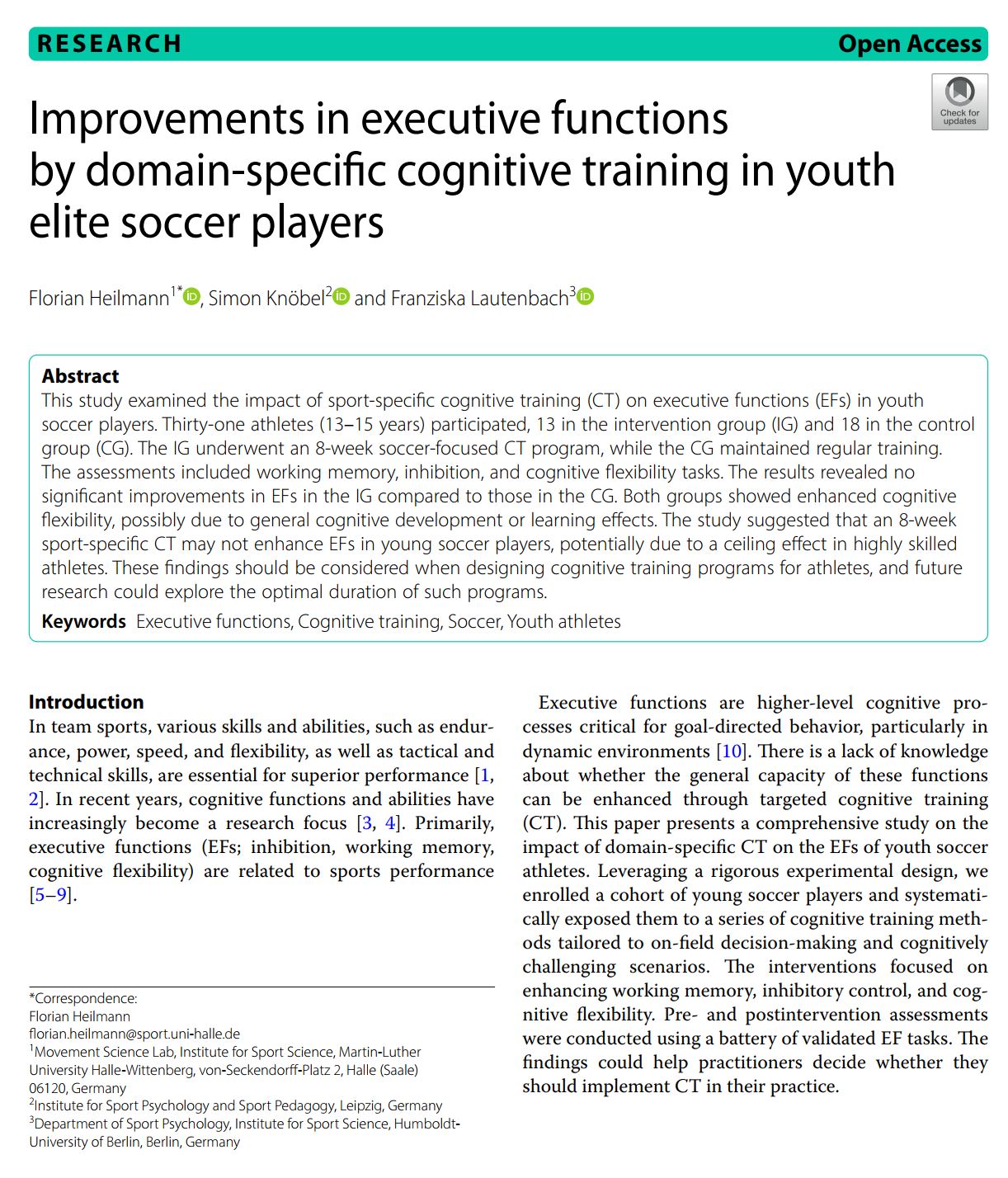 RESEARCH Open Access

Check for updates

Improvements in executive functions by domain-specific cognitive training in youth elite soccer players

Florian Heilmann$^{1*}$, Simon Knöbel$^{2}$ and Franziska Lautenbach$^{3}$

Abstract
This study examined the impact of sport-specific cognitive training (CT) on executive functions (EFs) in youth soccer players. Thirty-one athletes (13–15 years) participated, 13 in the intervention group (IG) and 18 in the control group (CG). The IG underwent an 8-week soccer-focused CT program, while the CG maintained regular training. The assessments included working memory, inhibition, and cognitive flexibility tasks. The results revealed no significant improvements in EFs in the IG compared to those in the CG. Both groups showed enhanced cognitive flexibility, possibly due to general cognitive development or learning effects. The study suggested that an 8-week sport-specific CT may not enhance EFs in young soccer players, potentially due to a ceiling effect in highly skilled athletes. These findings should be considered when designing cognitive training programs for athletes, and future research could explore the optimal duration of such programs.

Keywords Executive functions, Cognitive training, Soccer, Youth athletes

Introduction
In team sports, various skills and abilities, such as endurance, power, speed, and flexibility, as well as tactical and technical skills, are essential for superior performance [1, 2]. In recent years, cognitive functions and abilities have increasingly become a research focus [3, 4]. Primarily, executive functions (EFs; inhibition, working memory, cognitive flexibility) are related to sports performance [5–9].

*Correspondence:
Florian Heilmann
florian.heilmann@sport.uni-halle.de
$^{1}$Movement Science Lab, Institute for Sport Science, Martin-Luther University Halle-Wittenberg, von-Seckendorff-Platz 2, Halle (Saale) 06120, Germany
$^{2}$Institute for Sport Psychology and Sport Pedagogy, Leipzig, Germany
$^{3}$Department of Sport Psychology, Institute for Sport Science, Humboldt-University of Berlin, Berlin, Germany

Executive functions are higher-level cognitive processes critical for goal-directed behavior, particularly in dynamic environments [10]. There is a lack of knowledge about whether the general capacity of these functions can be enhanced through targeted cognitive training (CT). This paper presents a comprehensive study on the impact of domain-specific CT on the EFs of youth soccer athletes. Leveraging a rigorous experimental design, we enrolled a cohort of young soccer players and systematically exposed them to a series of cognitive training methods tailored to on-field decision-making and cognitively challenging scenarios. The interventions focused on enhancing working memory, inhibitory control, and cognitive flexibility. Pre- and postintervention assessments were conducted using a battery of validated EF tasks. The findings could help practitioners decide whether they should implement CT in their practice.